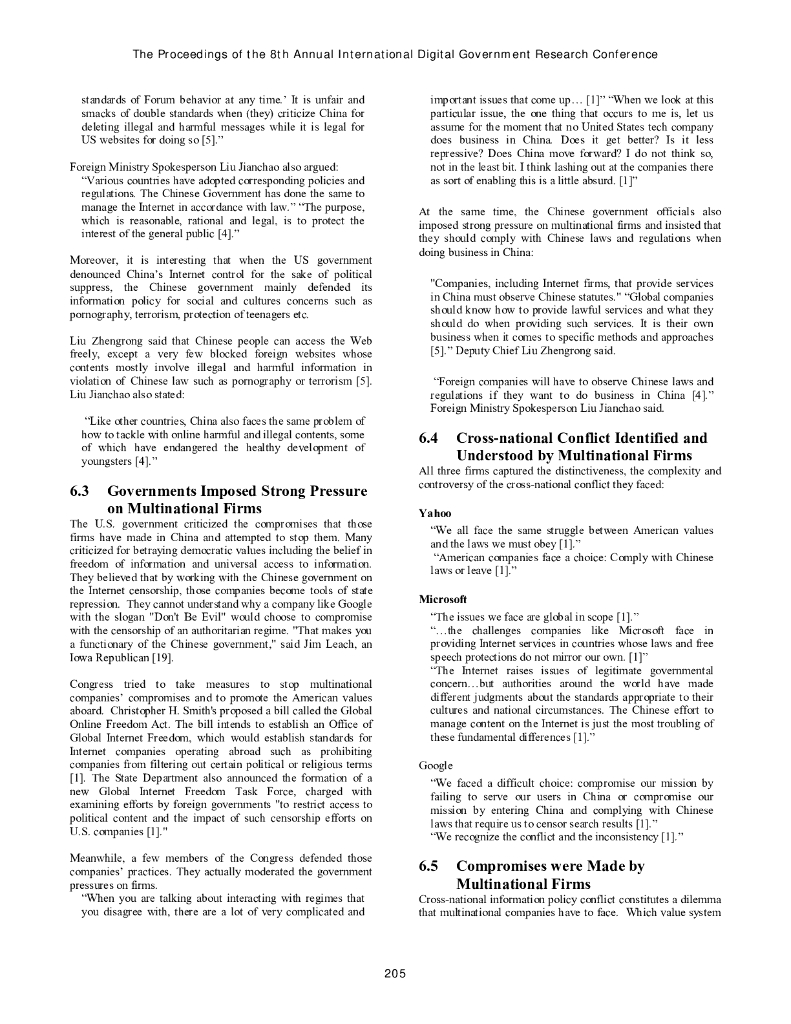 The Proceedings of the 8th Annual International Digital Government Research Conference

standards of Forum behavior at any time.' It is unfair and smacks of double standards when (they) criticize China for deleting illegal and harmful messages while it is legal for US websites for doing so [5]."

Foreign Ministry Spokesperson Liu Jianchao also argued:
"Various countries have adopted corresponding policies and regulations. The Chinese Government has done the same to manage the Internet in accordance with law." "The purpose, which is reasonable, rational and legal, is to protect the interest of the general public [4]."

Moreover, it is interesting that when the US government denounced China's Internet control for the sake of political suppress, the Chinese government mainly defended its information policy for social and cultures concerns such as pornography, terrorism, protection of teenagers etc.

Liu Zhengrong said that Chinese people can access the Web freely, except a very few blocked foreign websites whose contents mostly involve illegal and harmful information in violation of Chinese law such as pornography or terrorism [5]. Liu Jianchao also stated:

"Like other countries, China also faces the same problem of how to tackle with online harmful and illegal contents, some of which have endangered the healthy development of youngsters [4]."

6.3 Governments Imposed Strong Pressure on Multinational Firms

The U.S. government criticized the compromises that those firms have made in China and attempted to stop them. Many criticized for betraying democratic values including the belief in freedom of information and universal access to information. They believed that by working with the Chinese government on the Internet censorship, those companies become tools of state repression. They cannot understand why a company like Google with the slogan "Don't Be Evil" would choose to compromise with the censorship of an authoritarian regime. "That makes you a functionary of the Chinese government," said Jim Leach, an Iowa Republican [19].

Congress tried to take measures to stop multinational companies' compromises and to promote the American values aboard. Christopher H. Smith's proposed a bill called the Global Online Freedom Act. The bill intends to establish an Office of Global Internet Freedom, which would establish standards for Internet companies operating abroad such as prohibiting companies from filtering out certain political or religious terms [1]. The State Department also announced the formation of a new Global Internet Freedom Task Force, charged with examining efforts by foreign governments "to restrict access to political content and the impact of such censorship efforts on U.S. companies [1]."

Meanwhile, a few members of the Congress defended those companies' practices. They actually moderated the government pressures on firms.
"When you are talking about interacting with regimes that you disagree with, there are a lot of very complicated and important issues that come up… [1]" "When we look at this particular issue, the one thing that occurs to me is, let us assume for the moment that no United States tech company does business in China. Does it get better? Is it less repressive? Does China move forward? I do not think so, not in the least bit. I think lashing out at the companies there as sort of enabling this is a little absurd. [1]"

At the same time, the Chinese government officials also imposed strong pressure on multinational firms and insisted that they should comply with Chinese laws and regulations when doing business in China:

"Companies, including Internet firms, that provide services in China must observe Chinese statutes." "Global companies should know how to provide lawful services and what they should do when providing such services. It is their own business when it comes to specific methods and approaches [5]." Deputy Chief Liu Zhengrong said.

"Foreign companies will have to observe Chinese laws and regulations if they want to do business in China [4]." Foreign Ministry Spokesperson Liu Jianchao said.

6.4 Cross-national Conflict Identified and Understood by Multinational Firms

All three firms captured the distinctiveness, the complexity and controversy of the cross-national conflict they faced:

Yahoo
"We all face the same struggle between American values and the laws we must obey [1]."
"American companies face a choice: Comply with Chinese laws or leave [1]."

Microsoft
"The issues we face are global in scope [1]."
"…the challenges companies like Microsoft face in providing Internet services in countries whose laws and free speech protections do not mirror our own. [1]"
"The Internet raises issues of legitimate governmental concern…but authorities around the world have made different judgments about the standards appropriate to their cultures and national circumstances. The Chinese effort to manage content on the Internet is just the most troubling of these fundamental differences [1]."

Google
"We faced a difficult choice: compromise our mission by failing to serve our users in China or compromise our mission by entering China and complying with Chinese laws that require us to censor search results [1]."
"We recognize the conflict and the inconsistency [1]."

6.5 Compromises were Made by Multinational Firms

Cross-national information policy conflict constitutes a dilemma that multinational companies have to face. Which value system

205